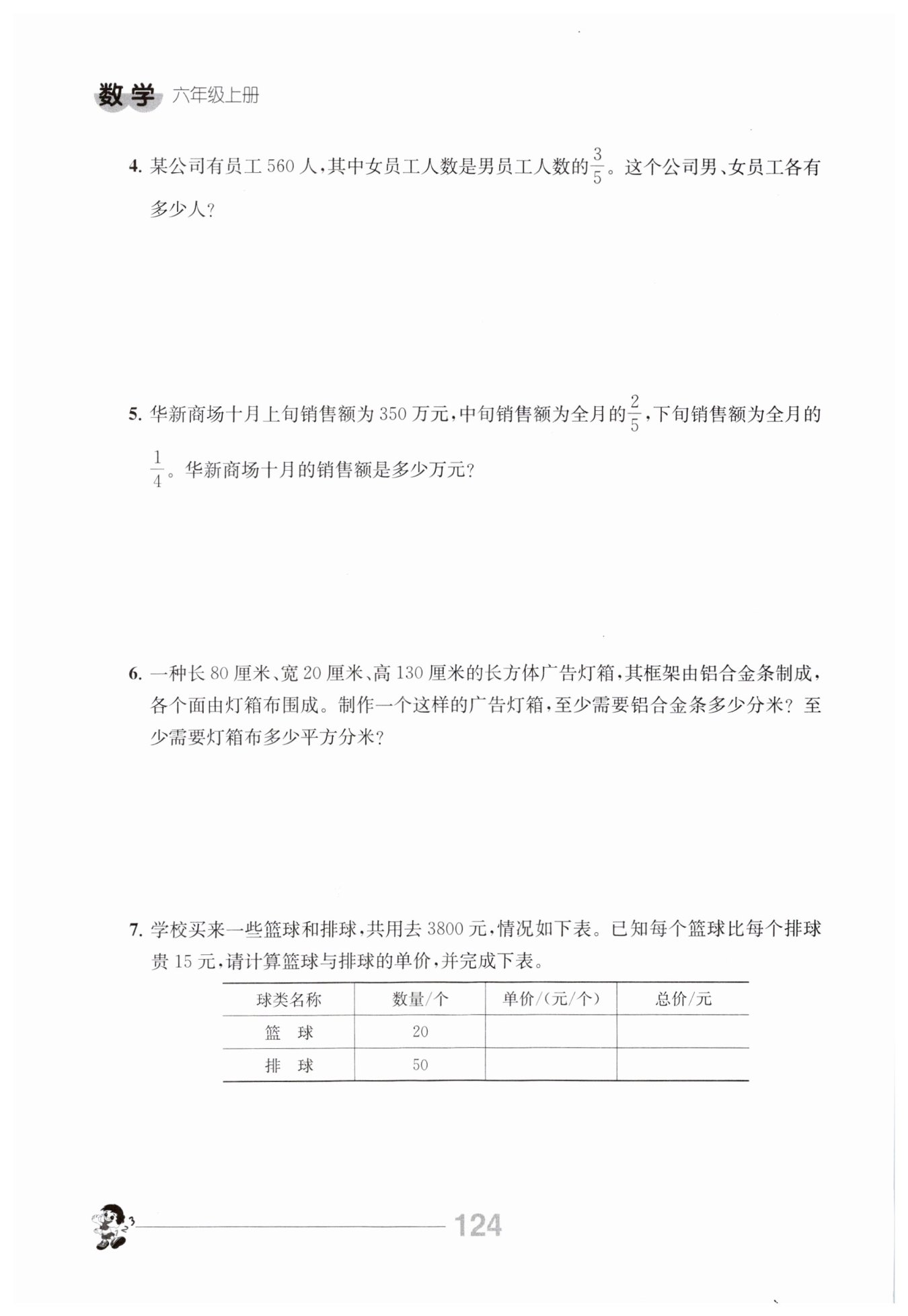 数学 六年级上册

4. 某公司有员工 560 人，其中女员工人数是男员工人数的$\frac{3}{5}$。这个公司男、女员工各有多少人？

5. 华新商场十月上旬销售额为 350 万元，中旬销售额为全月的$\frac{2}{5}$，下旬销售额为全月的$\frac{1}{4}$。华新商场十月的销售额是多少万元？

6. 一种长 80 厘米、宽 20 厘米、高 130 厘米的长方体广告灯箱，其框架由铝合金条制成，各个面由灯箱布围成。制作一个这样的广告灯箱，至少需要铝合金条多少分米？至少需要灯箱布多少平方分米？

7. 学校买来一些篮球和排球，共用去 3800 元，情况如下表。已知每个篮球比每个排球贵 15 元，请计算篮球与排球的单价，并完成下表。

| 球类名称 | 数量/个 | 单价/(元/个) | 总价/元 |
|---|---|---|---|
| 篮 球 | 20 | | |
| 排 球 | 50 | | |

124